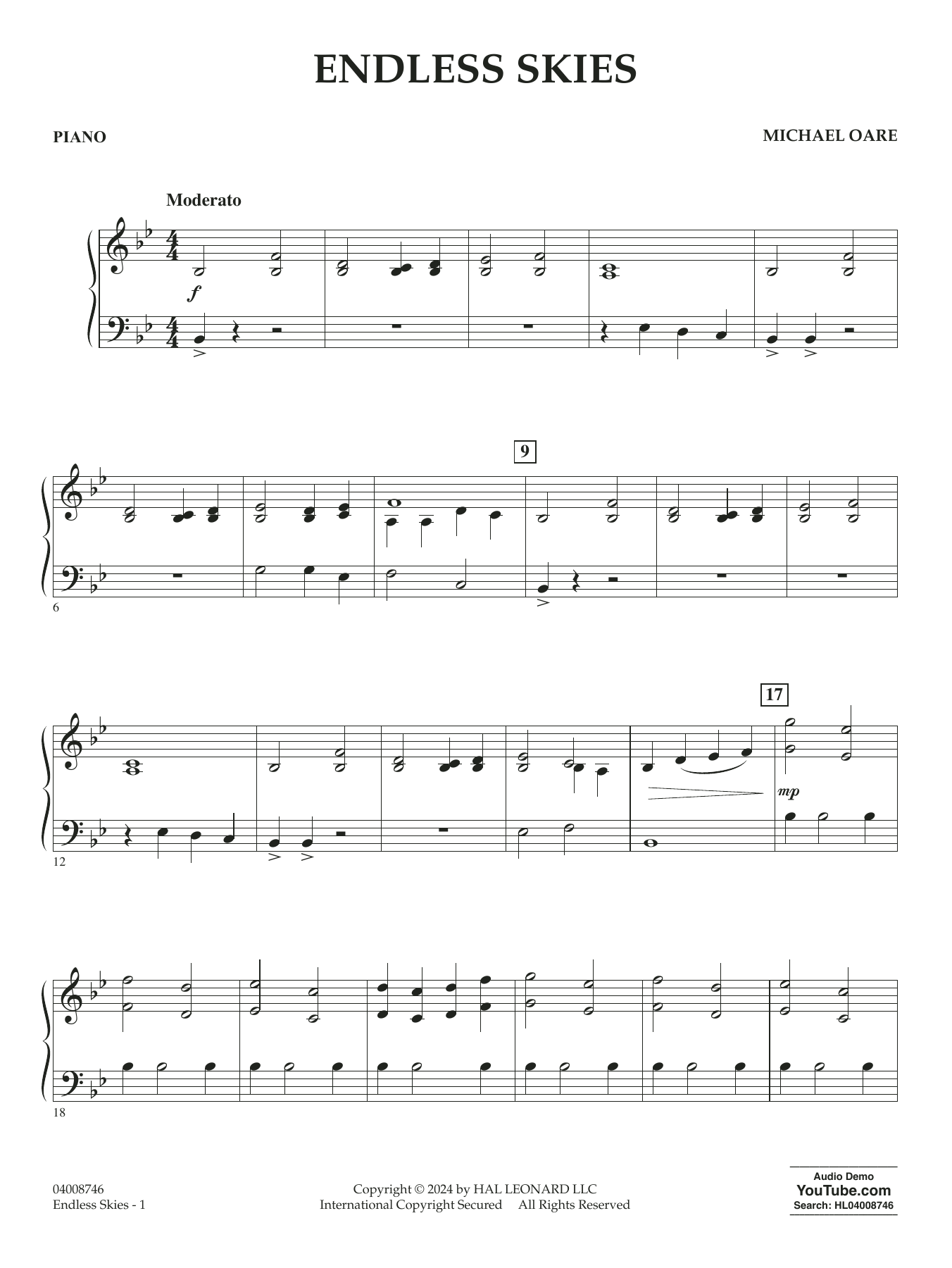 ENDLESS SKIES

PIANO

MICHAEL OARE

Moderato

f

9

6

17

mp

12

18

04008746
Endless Skies - 1

Copyright © 2024 by HAL LEONARD LLC
International Copyright Secured All Rights Reserved

Audio Demo
YouTube.com
Search: HL04008746